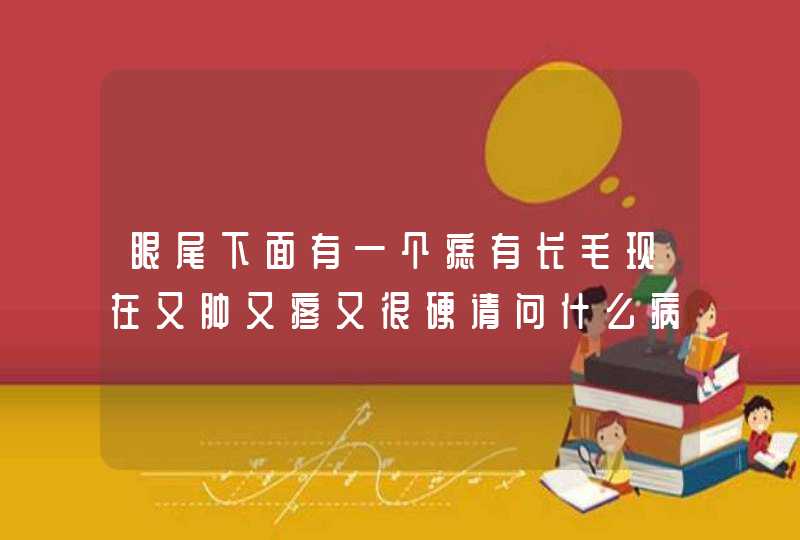 眼尾下面有一个痣有长毛现在又肿又疼又很硬请问什么病